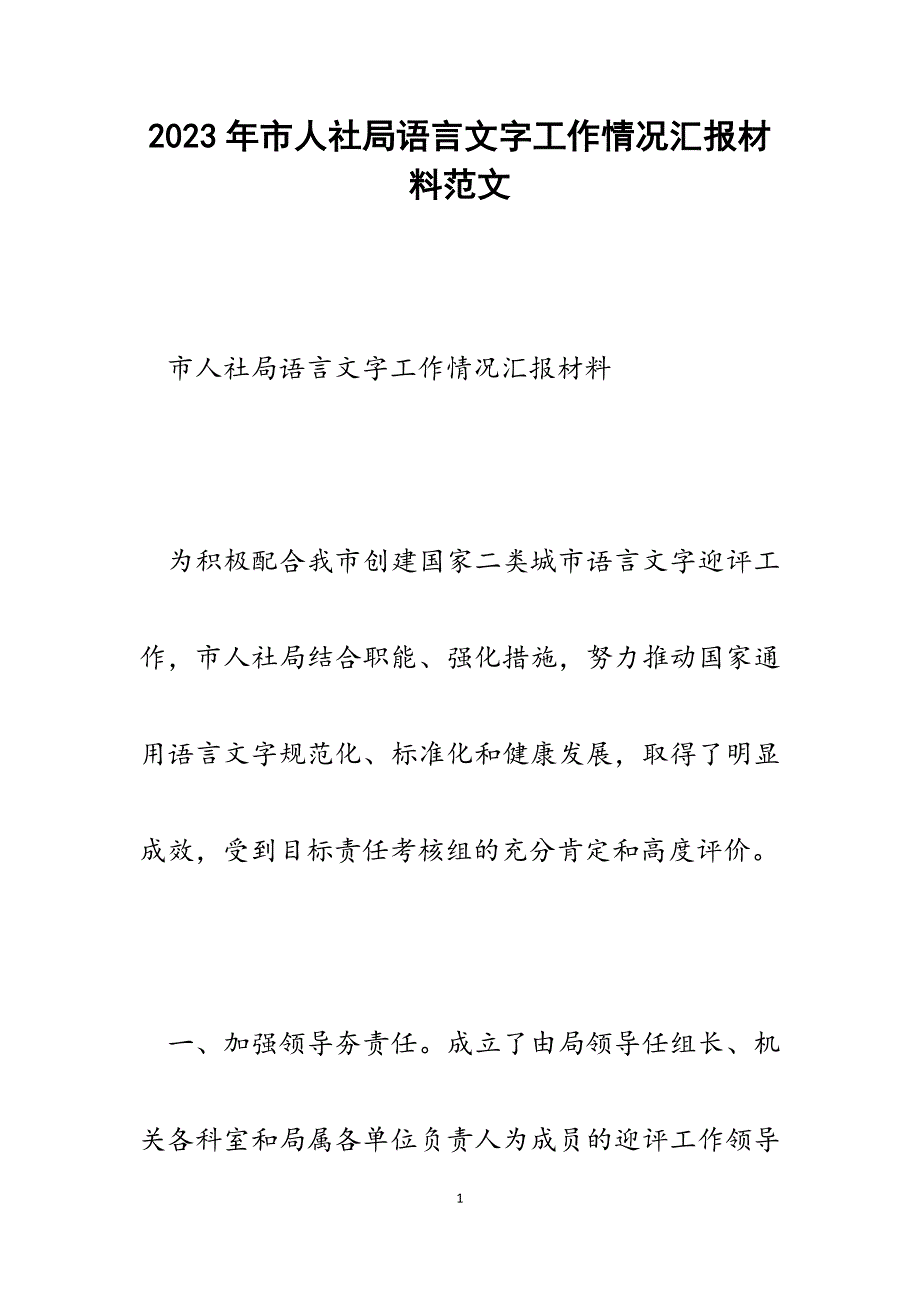 2023年市人社局语言文字工作情况汇报材料范文

市人社局语言文字工作情况汇报材料

为积极配合我市创建国家二类城市语言文字迎评工作，市人社局结合职能、强化措施，努力推动国家通用语言文字规范化、标准化和健康发展，取得了明显成效，受到目标责任考核组的充分肯定和高度评价。

一、加强领导夯责任。成立了由局领导任组长、机关各科室和局属各单位负责人为成员的迎评工作领导

1